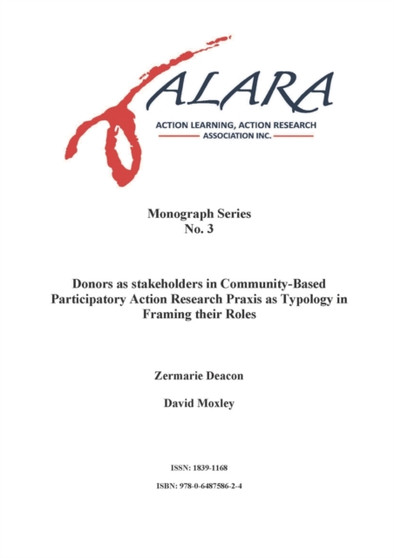 ALARA
ACTION LEARNING, ACTION RESEARCH ASSOCIATION INC.

Monograph Series
No. 3

Donors as stakeholders in Community-Based Participatory Action Research Praxis as Typology in Framing their Roles

Zermarie Deacon

David Moxley

ISSN: 1839-1168

ISBN: 978-0-6487586-2-4